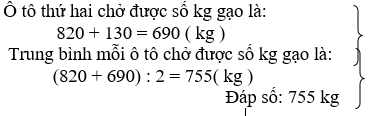 Ô tô thứ hai chở được số kg gạo là:
$820 + 130 = 690$ ( kg )
Trung bình mỗi ô tô chở được số kg gạo là:
$(820 + 690) : 2 = 755$( kg )
Đáp số: 755 kg